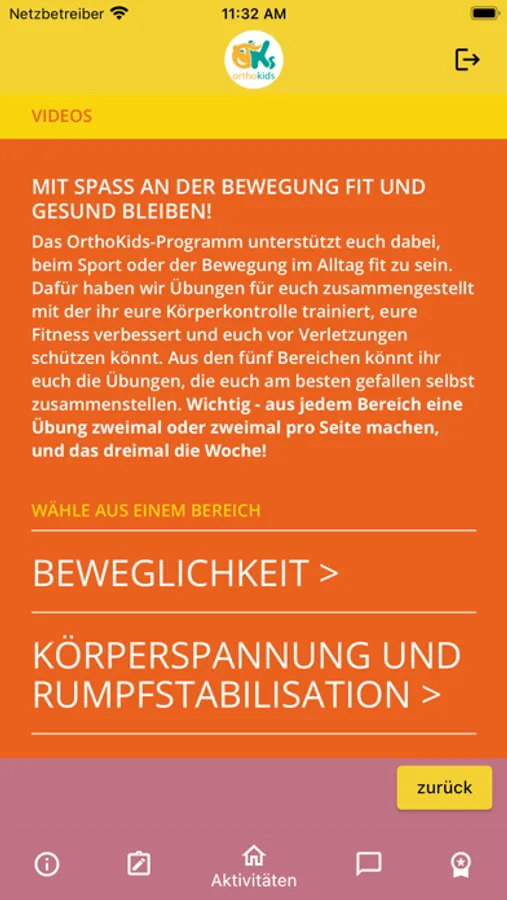 Netzbetreiber 11:32 AM

OKs orthokids

VIDEOS

MIT SPASS AN DER BEWEGUNG FIT UND GESUND BLEIBEN!

Das OrthoKids-Programm unterstützt euch dabei, beim Sport oder der Bewegung im Alltag fit zu sein. Dafür haben wir Übungen für euch zusammengestellt mit der ihr eure Körperkontrolle trainiert, eure Fitness verbessert und euch vor Verletzungen schützen könnt. Aus den fünf Bereichen könnt ihr euch die Übungen, die euch am besten gefallen selbst zusammenstellen. Wichtig - aus jedem Bereich eine Übung zweimal oder zweimal pro Seite machen, und das dreimal die Woche!

WÄHLE AUS EINEM BEREICH

BEWEGLICHKEIT >

KÖRPERSPANNUNG UND RUMPFSTABILISATION >

zurück

Aktivitäten